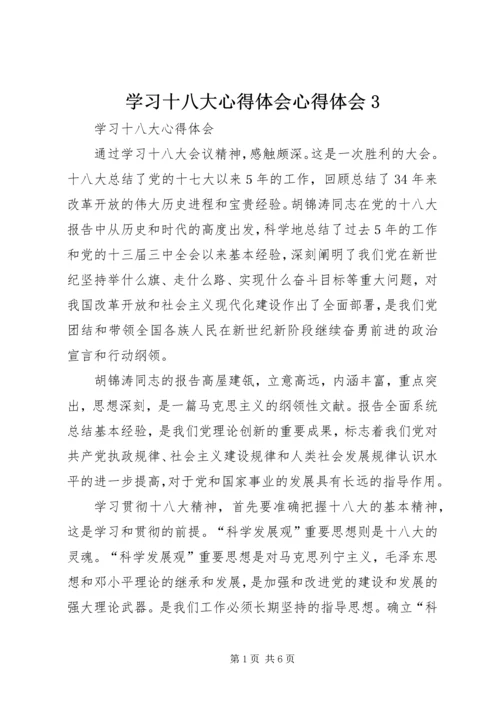 学习十八大心得体会心得体会 3

学习十八大心得体会

通过学习十八大会议精神，感触颇深。这是一次胜利的大会。十八大总结了党的十七大以来 5 年的工作，回顾总结了 34 年来改革开放的伟大历史进程和宝贵经验。胡锦涛同志在党的十八大报告中从历史和时代的高度出发，科学地总结了过去 5 年的工作和党的十三届三中全会以来基本经验，深刻阐明了我们党在新世纪坚持举什么旗、走什么路、实现什么奋斗目标等重大问题，对我国改革开放和社会主义现代化建设作出了全面部署，是我们党团结和带领全国各族人民在新世纪新阶段继续奋勇前进的政治宣言和行动纲领。

胡锦涛同志的报告高屋建瓴，立意高远，内涵丰富，重点突出，思想深刻，是一篇马克思主义的纲领性文献。报告全面系统总结基本经验，是我们党理论创新的重要成果，标志着我们党对共产党执政规律、社会主义建设规律和人类社会发展规律认识水平的进一步提高，对于党和国家事业的发展具有长远的指导作用。

学习贯彻十八大精神，首先要准确把握十八大的基本精神，这是学习和贯彻的前提。“科学发展观”重要思想则是十八大的灵魂。“科学发展观”重要思想是对马克思列宁主义，毛泽东思想和邓小平理论的继承和发展，是加强和改进党的建设和发展的强大理论武器。是我们工作必须长期坚持的指导思想。确立“科

第 1 页 共 6 页